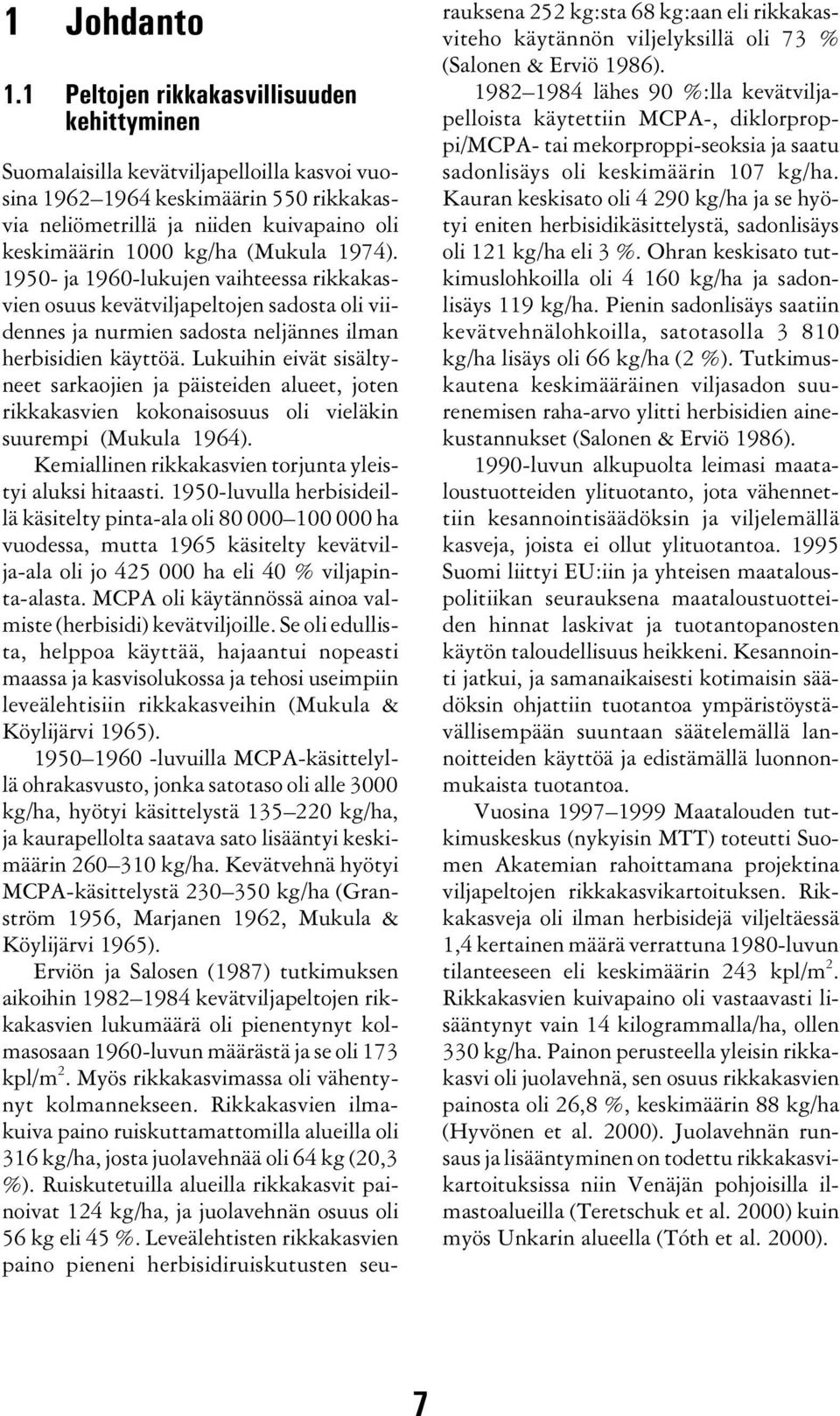 1 Johdanto

1.1 Peltojen rikkakasvillisuuden kehittyminen

Suomalaisilla kevätviljapelloilla kasvoi vuosina 1962—1964 keskimäärin 550 rikkakasvia neliömetrillä ja niiden kuivapaino oli keskimäärin 1000 kg/ha (Mukula 1974). 1950- ja 1960-lukujen vaihteessa rikkakasvien osuus kevätviljapeltojen sadosta oli viidennes ja nurmien sadosta neljännes ilman herbisidien käyttöä. Lukuihin eivät sisältyneet sarkaojien ja päisteiden alueet, joten rikkakasvien kokonaisosuus oli vieläkin suurempi (Mukula 1964).

Kemiallinen rikkakasvien torjunta yleistyi aluksi hitaasti. 1950-luvulla herbisideillä käsitelty pinta-ala oli 80 000—100 000 ha vuodessa, mutta 1965 käsitelty kevätvilja-ala oli jo 425 000 ha eli 40 % viljapinta-alasta. MCPA oli käytännössä ainoa valmiste (herbisidi) kevätviljoille. Se oli edullista, helppoa käyttää, hajaantui nopeasti maassa ja kasvisolukossa ja tehosi useimpiin leveälehtisiin rikkakasveihin (Mukula & Köylijärvi 1965).

1950—1960 -luvuilla MCPA-käsittelyllä ohrakasvusto, jonka satotaso oli alle 3000 kg/ha, hyötyi käsittelystä 135—220 kg/ha, ja kaurapellolta saatava sato lisääntyi keskimäärin 260—310 kg/ha. Kevätvehnä hyötyi MCPA-käsittelystä 230—350 kg/ha (Granström 1956, Marjanen 1962, Mukula & Köylijärvi 1965).

Erviön ja Salosen (1987) tutkimuksen aikoihin 1982—1984 kevätviljapeltojen rikkakasvien lukumäärä oli pienentynyt kolmasosaan 1960-luvun määrästä ja se oli 173 kpl/m$^2$. Myös rikkakasvimassa oli vähentynyt kolmannekseen. Rikkakasvien ilmakuiva paino ruiskuttamattomilla alueilla oli 316 kg/ha, josta juolavehnää oli 64 kg (20,3 %). Ruiskutetuilla alueilla rikkakasvit painoivat 124 kg/ha, ja juolavehnän osuus oli 56 kg eli 45 %. Leveälehtisten rikkakasvien paino pieneni herbisidiruiskutusten seurauksena 252 kg:sta 68 kg:aan eli rikkakasviteho käytännön viljelyksillä oli 73 % (Salonen & Erviö 1986).

1982—1984 lähes 90 %:lla kevätviljapelloista käytettiin MCPA-, diklorproppi/MCPA- tai mekorproppi-seoksia ja saatu sadonlisäys oli keskimäärin 107 kg/ha. Kauran keskisato oli 4 290 kg/ha ja se hyötyi eniten herbisidikäsittelystä, sadonlisäys oli 121 kg/ha eli 3 %. Ohran keskisato tutkimuslohkoilla oli 4 160 kg/ha ja sadonlisäys 119 kg/ha. Pienin sadonlisäys saatiin kevätvehnälohkoilla, satotasolla 3 810 kg/ha lisäys oli 66 kg/ha (2 %). Tutkimuskautena keskimääräinen viljasadon suurenemisen raha-arvo ylitti herbisidien ainekustannukset (Salonen & Erviö 1986).

1990-luvun alkupuolta leimasi maataloustuotteiden ylituotanto, jota vähennettiin kesannointisäädöksin ja viljelemällä kasveja, joista ei ollut ylituotantoa. 1995 Suomi liittyi EU:iin ja yhteisen maatalouspolitiikan seurauksena maataloustuotteiden hinnat laskivat ja tuotantopanosten käytön taloudellisuus heikkeni. Kesannointi jatkui, ja samanaikaisesti kotimaisin säädöksin ohjattiin tuotantoa ympäristöystävällisempään suuntaan säätelemällä lannoitteiden käyttöä ja edistämällä luonnonmukaista tuotantoa.

Vuosina 1997—1999 Maatalouden tutkimuskeskus (nykyisin MTT) toteutti Suomen Akatemian rahoittamana projektina viljapeltojen rikkakasvikartoituksen. Rikkakasveja oli ilman herbisidejä viljeltäessä 1,4 kertainen määrä verrattuna 1980-luvun tilanteeseen eli keskimäärin 243 kpl/m$^2$. Rikkakasvien kuivapaino oli vastaavasti lisääntynyt vain 14 kilogrammalla/ha, ollen 330 kg/ha. Painon perusteella yleisin rikkakasvi oli juolavehnä, sen osuus rikkakasvien painosta oli 26,8 %, keskimäärin 88 kg/ha (Hyvönen et al. 2000). Juolavehnän runsaus ja lisääntyminen on todettu rikkakasvikartoituksissa niin Venäjän pohjoisilla ilmastoalueilla (Teretschuk et al. 2000) kuin myös Unkarin alueella (Tóth et al. 2000).

7